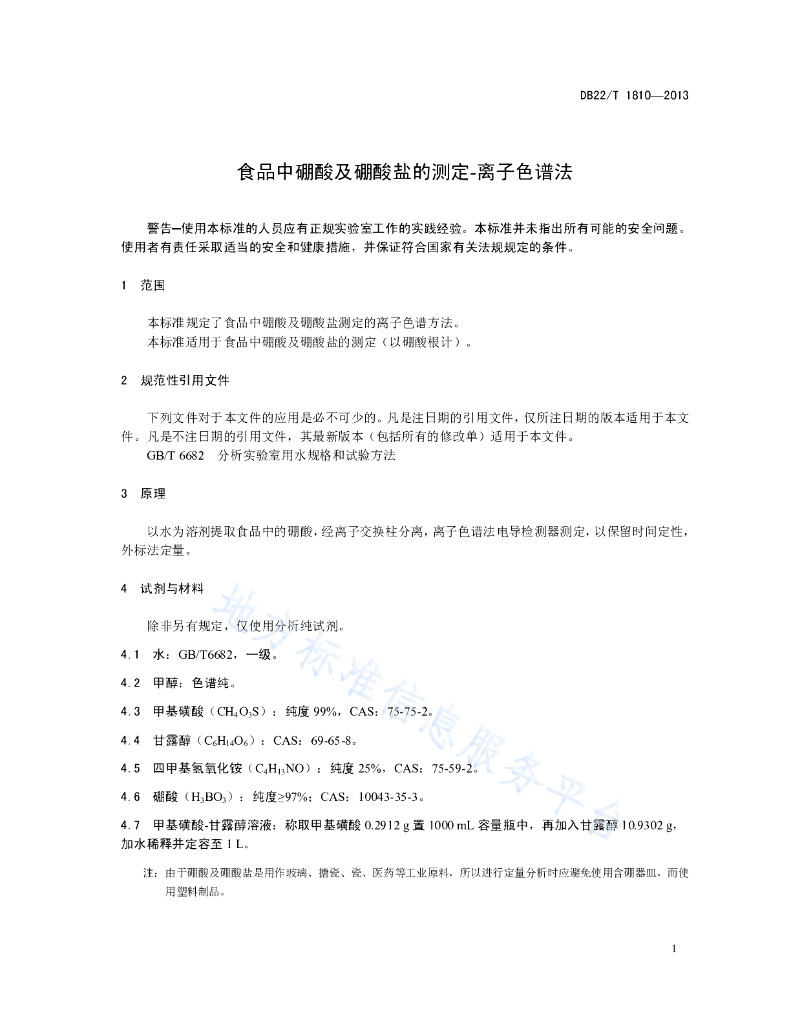 DB22/T 1810—2013

食品中硼酸及硼酸盐的测定-离子色谱法

警告—使用本标准的人员应有正规实验室工作的实践经验。本标准并未指出所有可能的安全问题。使用者有责任采取适当的安全和健康措施，并保证符合国家有关法规规定的条件。

1 范围

本标准规定了食品中硼酸及硼酸盐测定的离子色谱方法。
本标准适用于食品中硼酸及硼酸盐的测定（以硼酸根计）。

2 规范性引用文件

下列文件对于本文件的应用是必不可少的。凡是注日期的引用文件，仅所注日期的版本适用于本文件。凡是不注日期的引用文件，其最新版本（包括所有的修改单）适用于本文件。
GB/T 6682 分析实验室用水规格和试验方法

3 原理

以水为溶剂提取食品中的硼酸，经离子交换柱分离，离子色谱法电导检测器测定，以保留时间定性，外标法定量。

4 试剂与材料

除非另有规定，仅使用分析纯试剂。

4.1 水：GB/T6682，一级。

4.2 甲醇：色谱纯。

4.3 甲基磺酸（$CH_4O_3S$）：纯度 99%，CAS：75-75-2。

4.4 甘露醇（$C_6H_{14}O_6$）：CAS：69-65-8。

4.5 四甲基氢氧化铵（$C_4H_{13}NO$）：纯度 25%，CAS：75-59-2。

4.6 硼酸（$H_3BO_3$）：纯度≥97%；CAS：10043-35-3。

4.7 甲基磺酸-甘露醇溶液：称取甲基磺酸 0.2912 g 置 1000 mL 容量瓶中，再加入甘露醇 10.9302 g，加水稀释并定容至 1 L。

注：由于硼酸及硼酸盐是用作玻璃、搪瓷、瓷、医药等工业原料，所以进行定量分析时应避免使用含硼器皿，而使用塑料制品。

地方标准信息服务平台

1